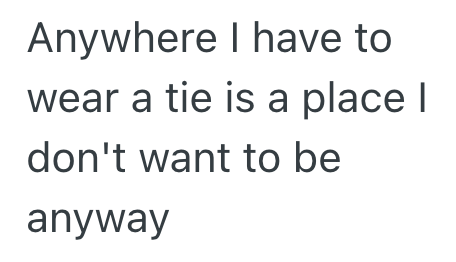 Anywhere I have to wear a tie is a place I don't want to be anyway